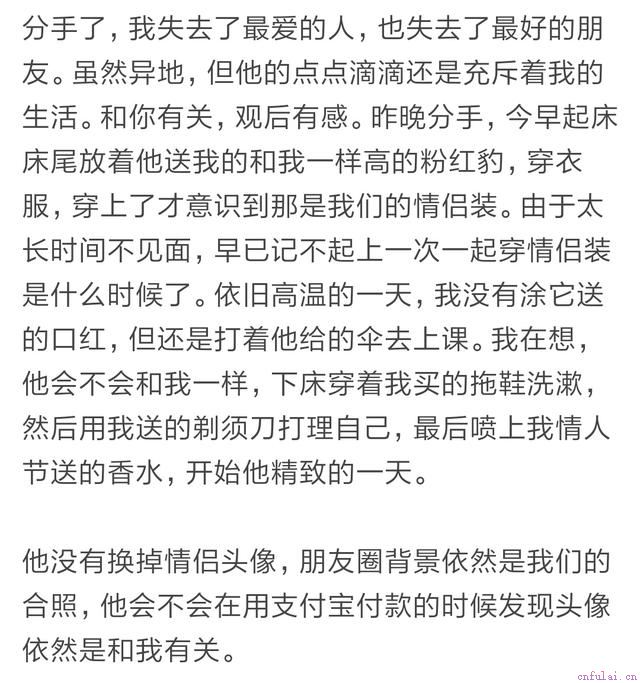 分手了，我失去了最爱的人，也失去了最好的朋友。虽然异地，但他的点点滴滴还是充斥着我的生活。和你有关，观后有感。昨晚分手，今早起床床尾放着他送我的和我一样高的粉红豹，穿衣服，穿上了才意识到那是我们的情侣装。由于太长时间不见面，早已记不起上一次一起穿情侣装是什么时候了。依旧高温的一天，我没有涂它送的口红，但还是打着他给的伞去上课。我在想，他会不会和我一样，下床穿着我买的拖鞋洗漱，然后用我送的剃须刀打理自己，最后喷上我情人节送的香水，开始他精致的一天。

他没有换掉情侣头像，朋友圈背景依然是我们的合照，他会不会在用支付宝付款的时候发现头像依然是和我有关。

cnfulai.cn